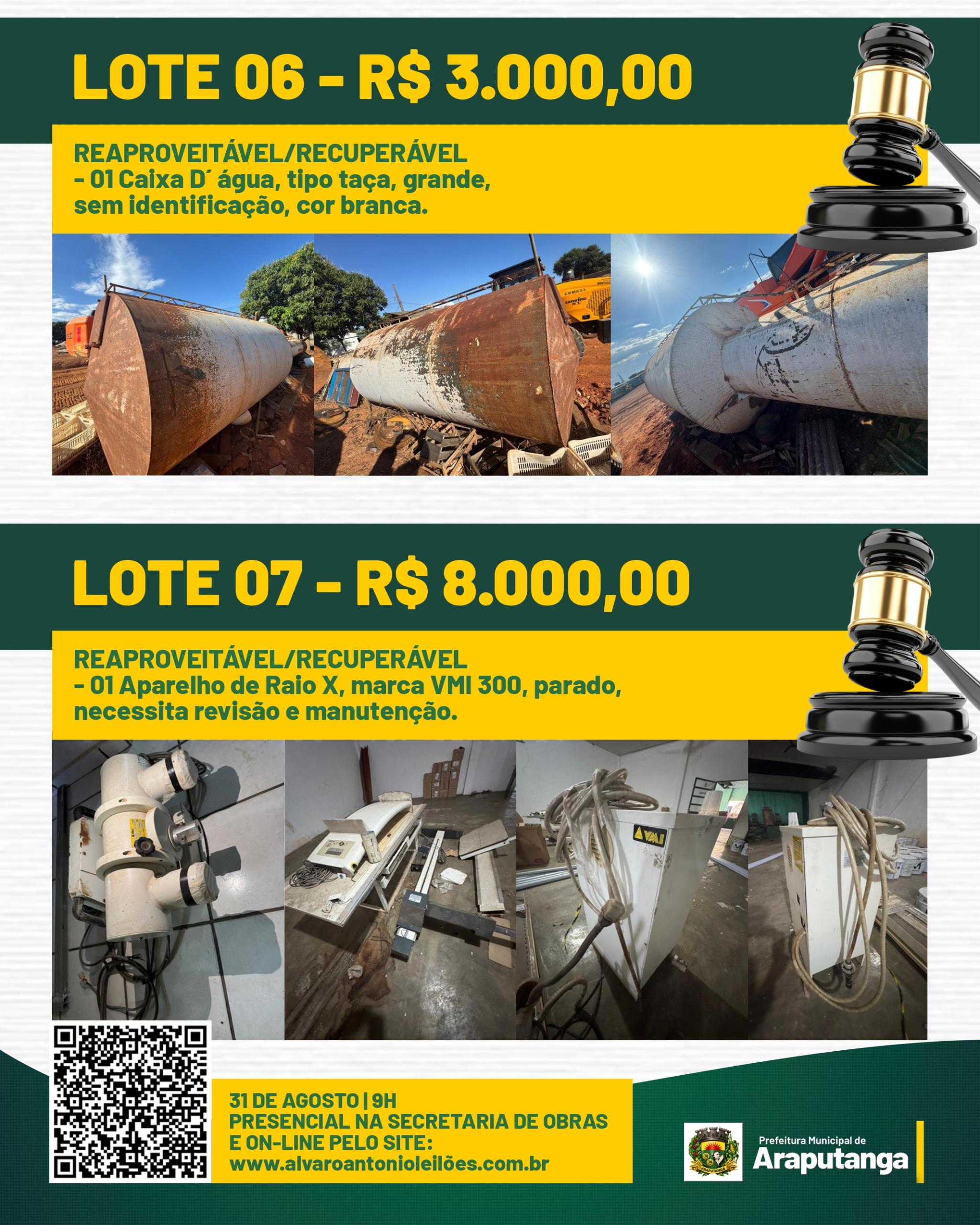 LOTE 06 - R$ 3.000,00

REAPROVEITÁVEL/RECUPERÁVEL
- 01 Caixa D´ água, tipo taça, grande, sem identificação, cor branca.

LOTE 07 - R$ 8.000,00

REAPROVEITÁVEL/RECUPERÁVEL
- 01 Aparelho de Raio X, marca VMI 300, parado, necessita revisão e manutenção.

31 DE AGOSTO | 9H
PRESENCIAL NA SECRETARIA DE OBRAS
E ON-LINE PELO SITE:
www.alvaroantonioleilões.com.br

Prefeitura Municipal de
Araputanga